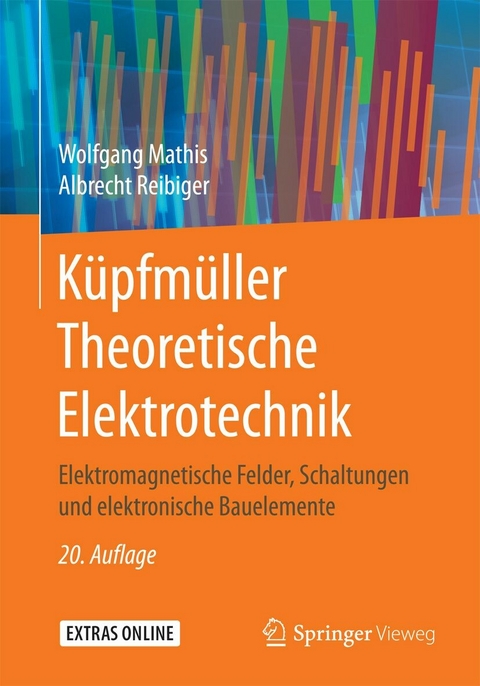 Wolfgang Mathis
Albrecht Reibiger

Küpfmüller
Theoretische
Elektrotechnik

Elektromagnetische Felder, Schaltungen und elektronische Bauelemente

20. Auflage

EXTRAS ONLINE

Springer Vieweg